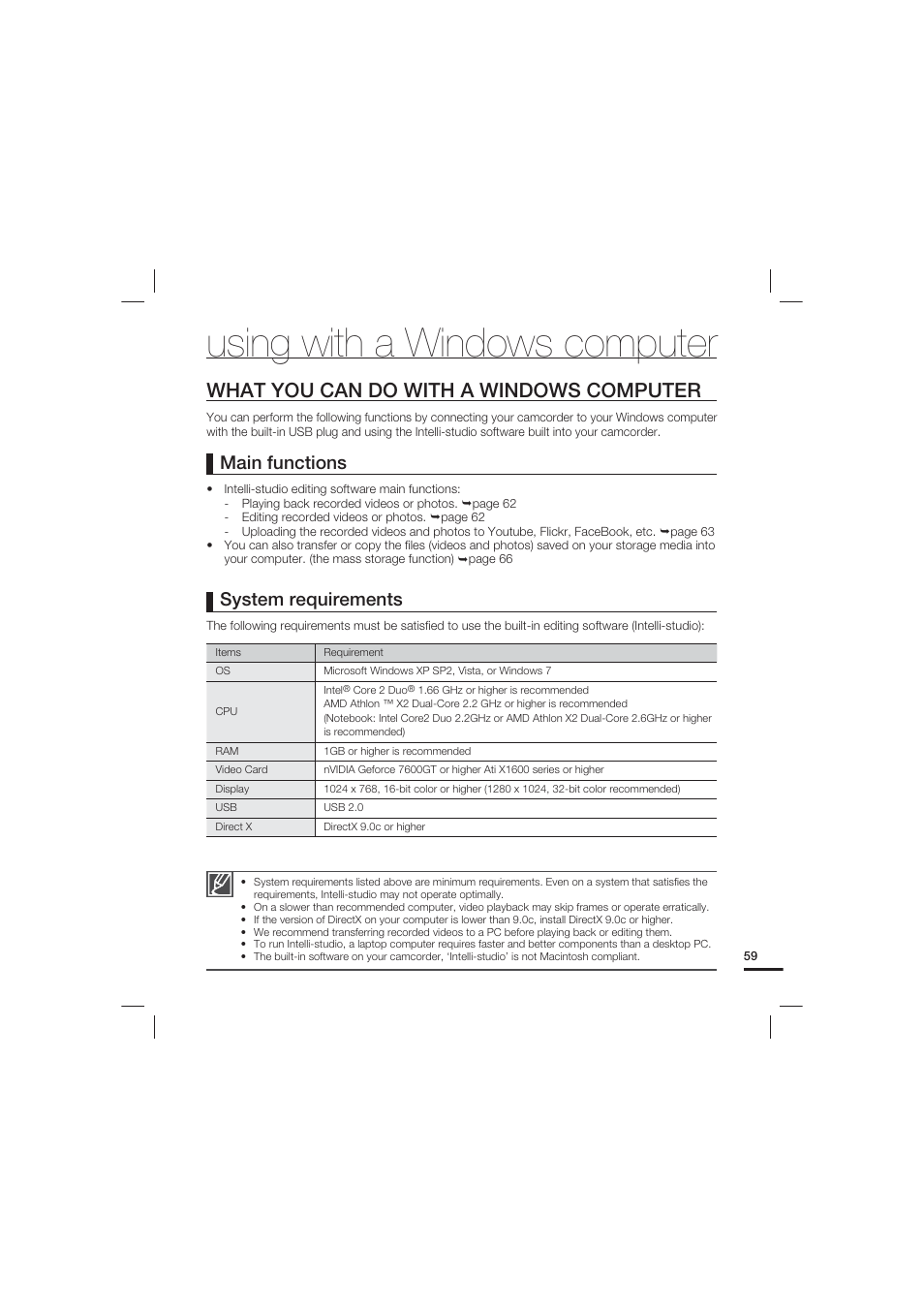 using with a Windows computer

WHAT YOU CAN DO WITH A WINDOWS COMPUTER

You can perform the following functions by connecting your camcorder to your Windows computer with the built-in USB plug and using the Intelli-studio software built into your camcorder.

Main functions

• Intelli-studio editing software main functions:
  - Playing back recorded videos or photos. ➥page 62
  - Editing recorded videos or photos. ➥page 62
  - Uploading the recorded videos and photos to Youtube, Flickr, FaceBook, etc. ➥page 63
• You can also transfer or copy the files (videos and photos) saved on your storage media into your computer. (the mass storage function) ➥page 66

System requirements

The following requirements must be satisfied to use the built-in editing software (Intelli-studio):

| Items | Requirement |
|---|---|
| OS | Microsoft Windows XP SP2, Vista, or Windows 7 |
| CPU | Intel® Core 2 Duo® 1.66 GHz or higher is recommended AMD Athlon ™ X2 Dual-Core 2.2 GHz or higher is recommended (Notebook: Intel Core2 Duo 2.2GHz or AMD Athlon X2 Dual-Core 2.6GHz or higher is recommended) |
| RAM | 1GB or higher is recommended |
| Video Card | nVIDIA Geforce 7600GT or higher Ati X1600 series or higher |
| Display | 1024 x 768, 16-bit color or higher (1280 x 1024, 32-bit color recommended) |
| USB | USB 2.0 |
| Direct X | DirectX 9.0c or higher |

• System requirements listed above are minimum requirements. Even on a system that satisfies the requirements, Intelli-studio may not operate optimally.
• On a slower than recommended computer, video playback may skip frames or operate erratically.
• If the version of DirectX on your computer is lower than 9.0c, install DirectX 9.0c or higher.
• We recommend transferring recorded videos to a PC before playing back or editing them.
• To run Intelli-studio, a laptop computer requires faster and better components than a desktop PC.
• The built-in software on your camcorder, 'Intelli-studio' is not Macintosh compliant.

59